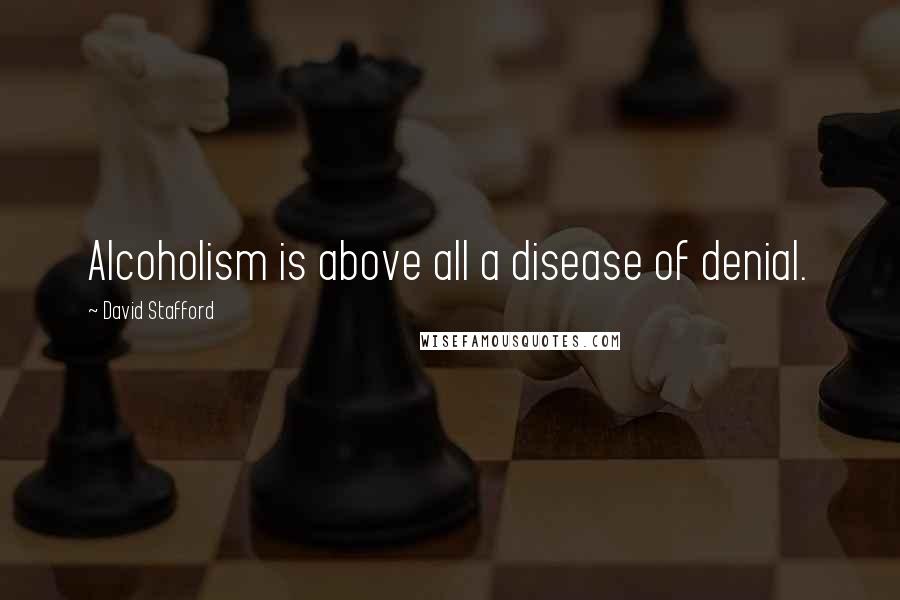 Alcoholism is above all a disease of denial.

~ David Stafford

WISEFAMOUSQUOTES.COM